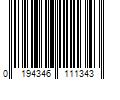 0 194346 111343